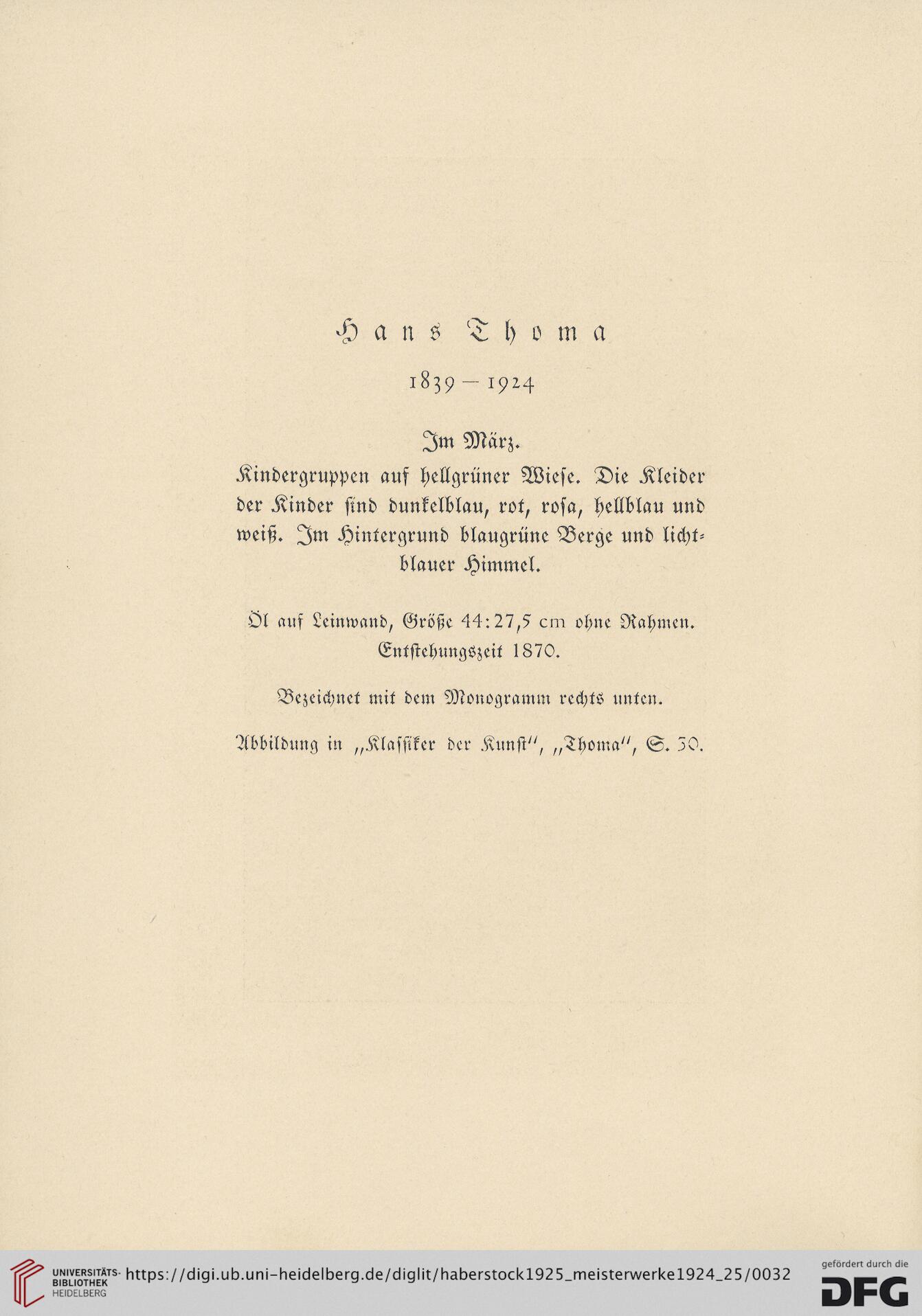 Hans Thoma

1839 — 1924

Im März.

Kindergruppen auf hellgrüner Wiese. Die Kleider der Kinder sind dunkelblau, rot, rosa, hellblau und weiß. Im Hintergrund blaugrüne Berge und lichtblauer Himmel.

Öl auf Leinwand, Größe 44:27,5 cm ohne Rahmen. Entstehungszeit 1870.

Bezeichnet mit dem Monogramm rechts unten.

Abbildung in „Klassiker der Kunst", „Thoma", S. 30.

UNIVERSITÄTS-BIBLIOTHEK HEIDELBERG https://digi.ub.uni-heidelberg.de/diglit/haberstock1925_meisterwerke1924_25/0032 gefördert durch die DFG